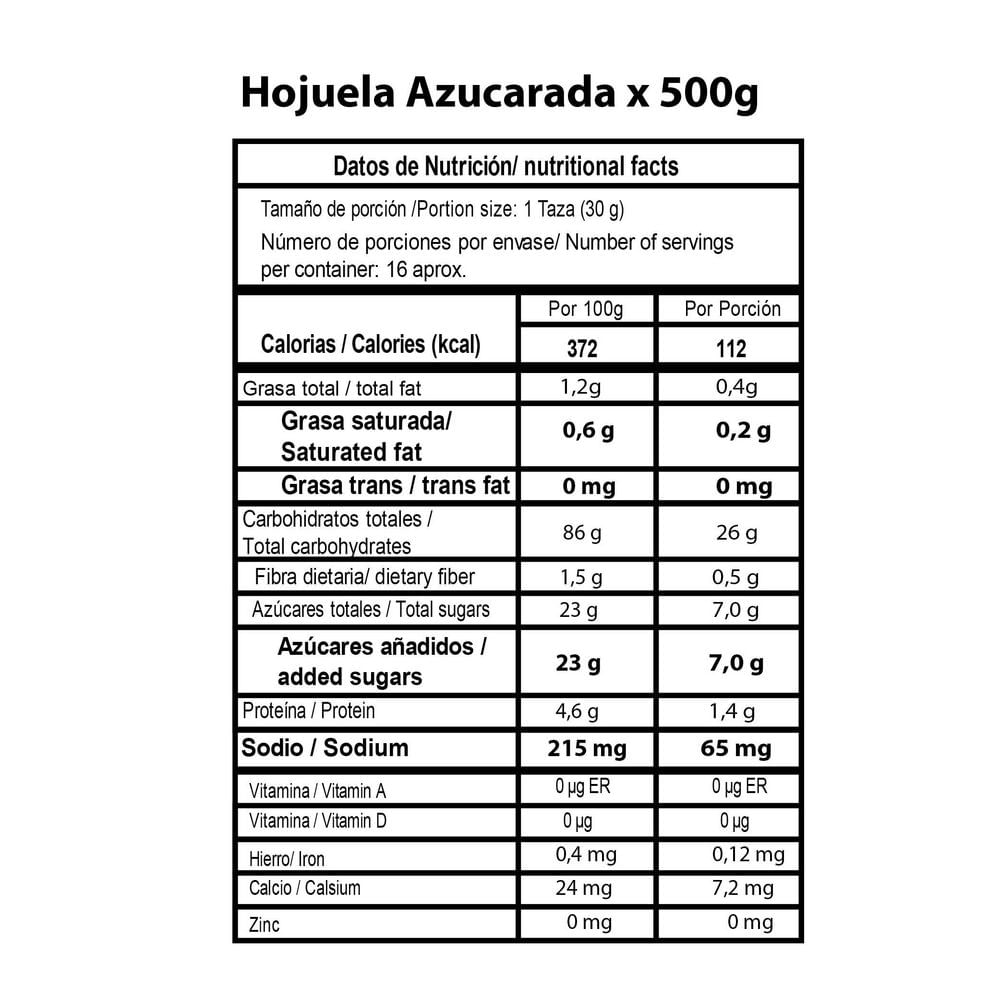 Hojuela Azucarada x 500g

Datos de Nutrición/ nutritional facts

Tamaño de porción /Portion size: 1 Taza (30 g)

Número de porciones por envase/ Number of servings per container: 16 aprox.

|  | Por 100g | Por Porción |
|---|---|---|
| Calorias / Calories (kcal) | 372 | 112 |
| Grasa total / total fat | 1,2g | 0,4g |
| Grasa saturada/ Saturated fat | 0,6 g | 0,2 g |
| Grasa trans / trans fat | 0 mg | 0 mg |
| Carbohidratos totales / Total carbohydrates | 86 g | 26 g |
| Fibra dietaria/ dietary fiber | 1,5 g | 0,5 g |
| Azúcares totales / Total sugars | 23 g | 7,0 g |
| Azúcares añadidos / added sugars | 23 g | 7,0 g |
| Proteína / Protein | 4,6 g | 1,4 g |
| Sodio / Sodium | 215 mg | 65 mg |
| Vitamina / Vitamin A | 0 µg ER | 0 µg ER |
| Vitamina / Vitamin D | 0 µg | 0 µg |
| Hierro/ Iron | 0,4 mg | 0,12 mg |
| Calcio / Calsium | 24 mg | 7,2 mg |
| Zinc | 0 mg | 0 mg |